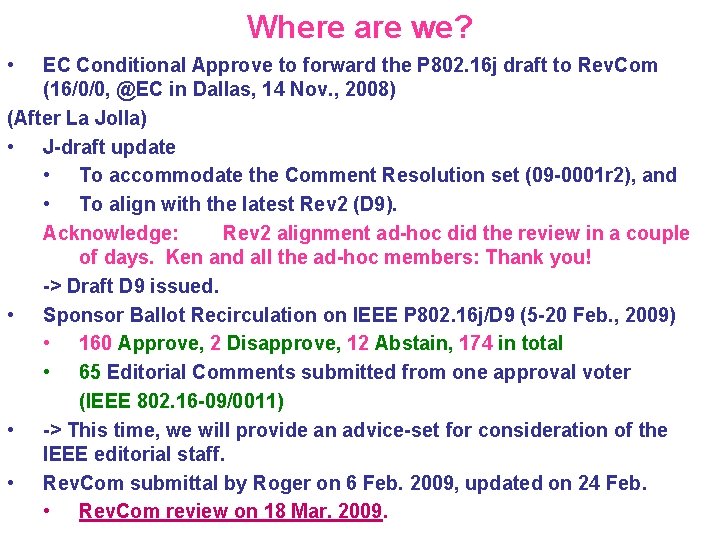 Where are we?

• EC Conditional Approve to forward the P802.16j draft to RevCom (16/0/0, @EC in Dallas, 14 Nov., 2008)

(After La Jolla)

• J-draft update
  • To accommodate the Comment Resolution set (09-0001r2), and
  • To align with the latest Rev2 (D9).

Acknowledge: Rev2 alignment ad-hoc did the review in a couple of days. Ken and all the ad-hoc members: Thank you!

-> Draft D9 issued.

• Sponsor Ballot Recirculation on IEEE P802.16j/D9 (5-20 Feb., 2009)
  • 160 Approve, 2 Disapprove, 12 Abstain, 174 in total
  • 65 Editorial Comments submitted from one approval voter (IEEE 802.16-09/0011)

• -> This time, we will provide an advice-set for consideration of the IEEE editorial staff.

• RevCom submittal by Roger on 6 Feb. 2009, updated on 24 Feb.
  • RevCom review on 18 Mar. 2009.